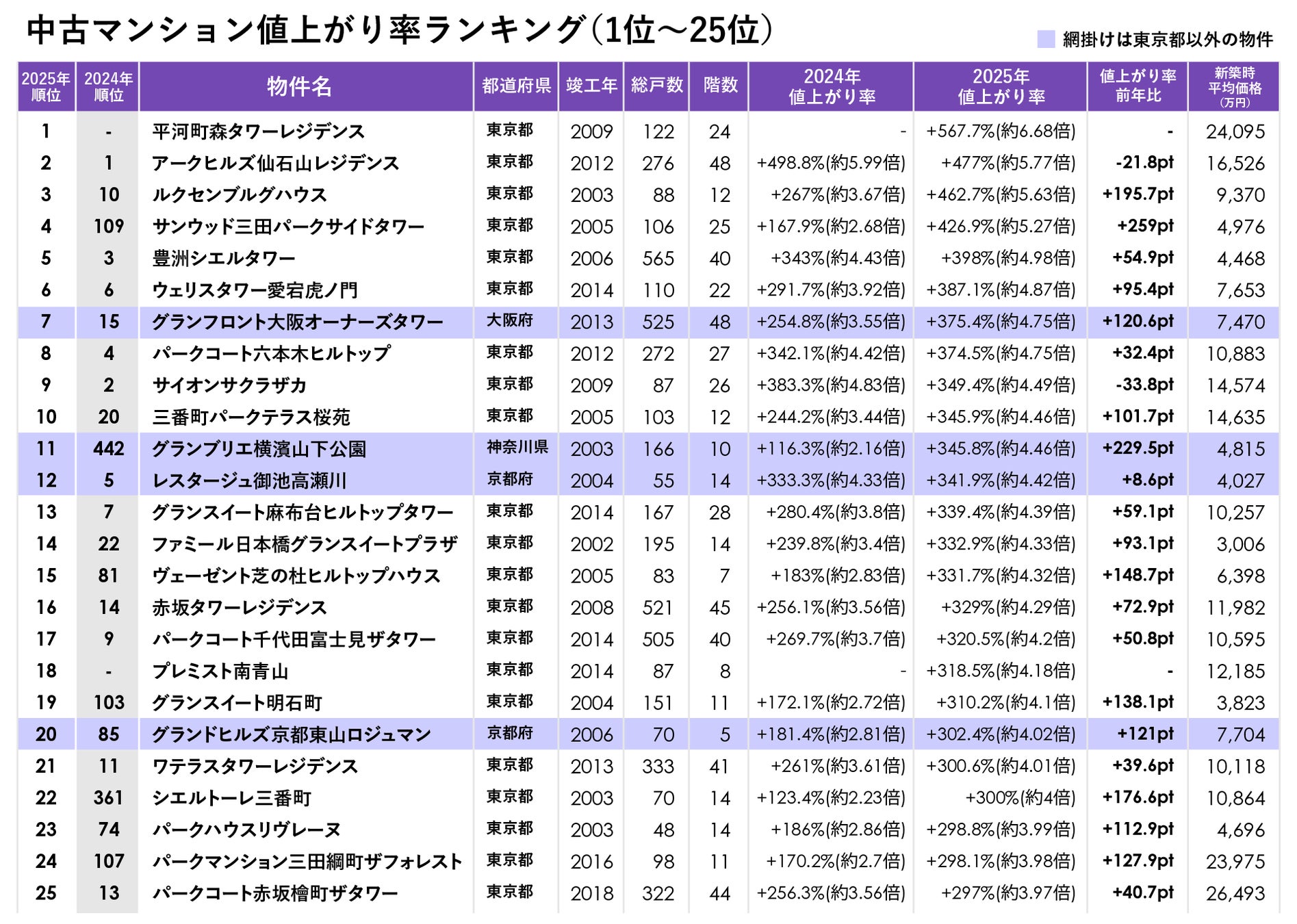 中古マンション値上がり率ランキング（1位～25位）

網掛けは東京都以外の物件

| 2025年順位 | 2024年順位 | 物件名 | 都道府県 | 竣工年 | 総戸数 | 階数 | 2024年値上がり率 | 2025年値上がり率 | 値上がり率前年比 | 新築時平均価格(万円) |
|---|---|---|---|---|---|---|---|---|---|---|
| 1 | - | 平河町森タワーレジデンス | 東京都 | 2009 | 122 | 24 | - | +567.7%(約6.68倍) | - | 24,095 |
| 2 | 1 | アークヒルズ仙石山レジデンス | 東京都 | 2012 | 276 | 48 | +498.8%(約5.99倍) | +477%(約5.77倍) | -21.8pt | 16,526 |
| 3 | 10 | ルクセンブルグハウス | 東京都 | 2003 | 88 | 12 | +267%(約3.67倍) | +462.7%(約5.63倍) | +195.7pt | 9,370 |
| 4 | 109 | サンウッド三田パークサイドタワー | 東京都 | 2005 | 106 | 25 | +167.9%(約2.68倍) | +426.9%(約5.27倍) | +259pt | 4,976 |
| 5 | 3 | 豊洲シエルタワー | 東京都 | 2006 | 565 | 40 | +343%(約4.43倍) | +398%(約4.98倍) | +54.9pt | 4,468 |
| 6 | 6 | ウェリスタワー愛宕虎ノ門 | 東京都 | 2014 | 110 | 22 | +291.7%(約3.92倍) | +387.1%(約4.87倍) | +95.4pt | 7,653 |
| 7 | 15 | グランフロント大阪オーナーズタワー | 大阪府 | 2013 | 525 | 48 | +254.8%(約3.55倍) | +375.4%(約4.75倍) | +120.6pt | 7,470 |
| 8 | 4 | パークコート六本木ヒルトップ | 東京都 | 2012 | 272 | 27 | +342.1%(約4.42倍) | +374.5%(約4.75倍) | +32.4pt | 10,883 |
| 9 | 2 | サイオンサクラザカ | 東京都 | 2009 | 87 | 26 | +383.3%(約4.83倍) | +349.4%(約4.49倍) | -33.8pt | 14,574 |
| 10 | 20 | 三番町パークテラス桜苑 | 東京都 | 2005 | 103 | 12 | +244.2%(約3.44倍) | +345.9%(約4.46倍) | +101.7pt | 14,635 |
| 11 | 442 | グランブリエ横濱山下公園 | 神奈川県 | 2003 | 166 | 10 | +116.3%(約2.16倍) | +345.8%(約4.46倍) | +229.5pt | 4,815 |
| 12 | 5 | レスタージュ御池高瀬川 | 京都府 | 2004 | 55 | 14 | +333.3%(約4.33倍) | +341.9%(約4.42倍) | +8.6pt | 4,027 |
| 13 | 7 | グランスイート麻布台ヒルトップタワー | 東京都 | 2014 | 167 | 28 | +280.4%(約3.8倍) | +339.4%(約4.39倍) | +59.1pt | 10,257 |
| 14 | 22 | ファミール日本橋グランスイートプラザ | 東京都 | 2002 | 195 | 14 | +239.8%(約3.4倍) | +332.9%(約4.33倍) | +93.1pt | 3,006 |
| 15 | 81 | ヴェーゼント芝の杜ヒルトップハウス | 東京都 | 2005 | 83 | 7 | +183%(約2.83倍) | +331.7%(約4.32倍) | +148.7pt | 6,398 |
| 16 | 14 | 赤坂タワーレジデンス | 東京都 | 2008 | 521 | 45 | +256.1%(約3.56倍) | +329%(約4.29倍) | +72.9pt | 11,982 |
| 17 | 9 | パークコート千代田富士見ザタワー | 東京都 | 2014 | 505 | 40 | +269.7%(約3.7倍) | +320.5%(約4.2倍) | +50.8pt | 10,595 |
| 18 | - | プレミスト南青山 | 東京都 | 2014 | 87 | 8 | - | +318.5%(約4.18倍) | - | 12,185 |
| 19 | 103 | グランスイート明石町 | 東京都 | 2004 | 151 | 11 | +172.1%(約2.72倍) | +310.2%(約4.1倍) | +138.1pt | 3,823 |
| 20 | 85 | グランドヒルズ京都東山ロジュマン | 京都府 | 2006 | 70 | 5 | +181.4%(約2.81倍) | +302.4%(約4.02倍) | +121pt | 7,704 |
| 21 | 11 | ワテラスタワーレジデンス | 東京都 | 2013 | 333 | 41 | +261%(約3.61倍) | +300.6%(約4.01倍) | +39.6pt | 10,118 |
| 22 | 361 | シエルトーレ三番町 | 東京都 | 2003 | 70 | 14 | +123.4%(約2.23倍) | +300%(約4倍) | +176.6pt | 10,864 |
| 23 | 74 | パークハウスリヴレーヌ | 東京都 | 2003 | 48 | 14 | +186%(約2.86倍) | +298.8%(約3.99倍) | +112.9pt | 4,696 |
| 24 | 107 | パークマンション三田綱町ザフォレスト | 東京都 | 2016 | 98 | 11 | +170.2%(約2.7倍) | +298.1%(約3.98倍) | +127.9pt | 23,975 |
| 25 | 13 | パークコート赤坂檜町ザタワー | 東京都 | 2018 | 322 | 44 | +256.3%(約3.56倍) | +297%(約3.97倍) | +40.7pt | 26,493 |